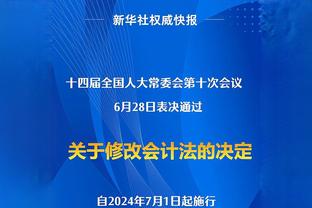 新华社权威快报

十四届全国人大常委会第十次会议
6月28日表决通过

关于修改会计法的决定

自2024年7月1日起施行